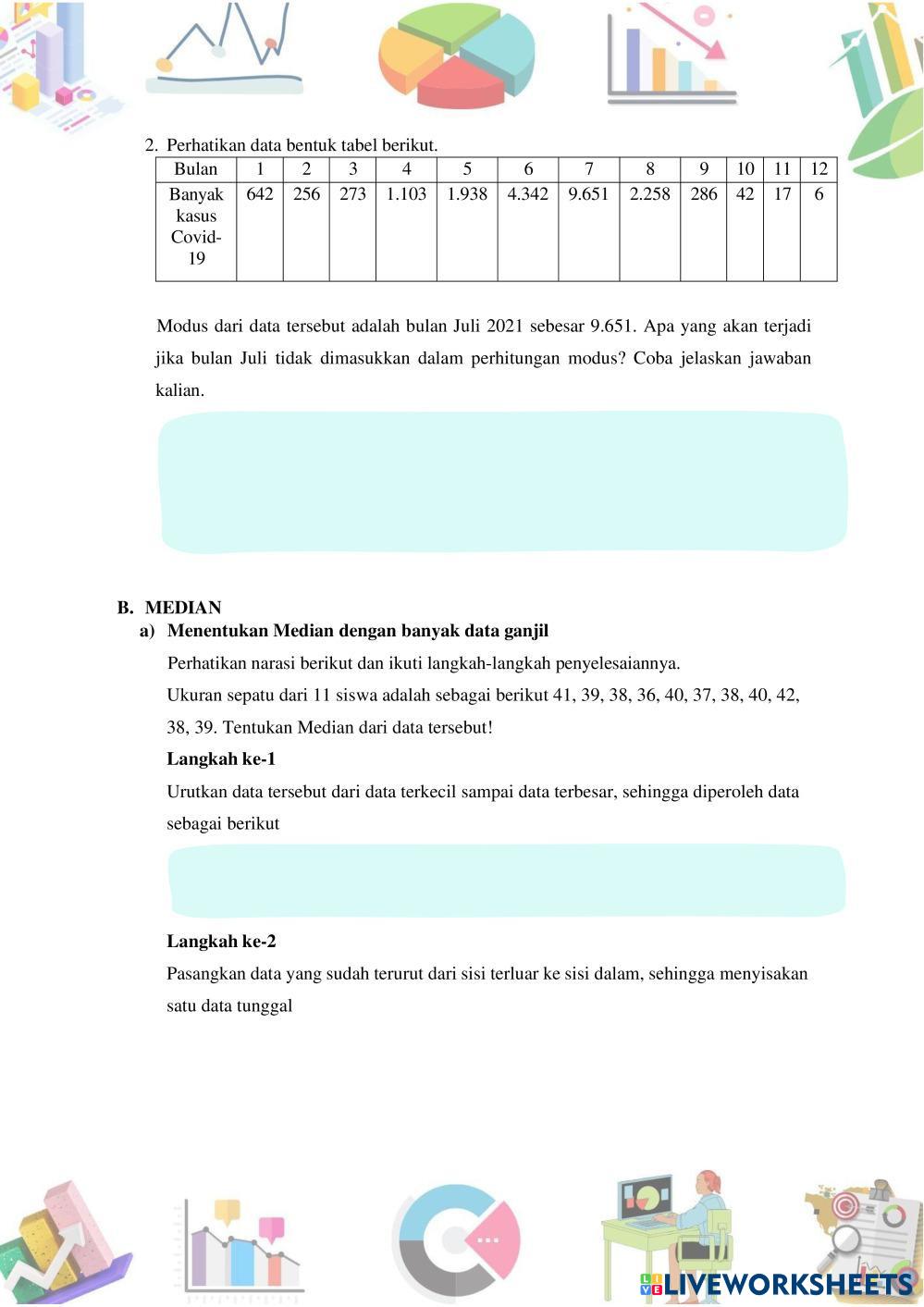 2. Perhatikan data bentuk tabel berikut.

| Bulan | 1 | 2 | 3 | 4 | 5 | 6 | 7 | 8 | 9 | 10 | 11 | 12 |
|---|---|---|---|---|---|---|---|---|---|---|---|---|
| Banyak kasus Covid-19 | 642 | 256 | 273 | 1.103 | 1.938 | 4.342 | 9.651 | 2.258 | 286 | 42 | 17 | 6 |

Modus dari data tersebut adalah bulan Juli 2021 sebesar 9.651. Apa yang akan terjadi jika bulan Juli tidak dimasukkan dalam perhitungan modus? Coba jelaskan jawaban kalian.

B. MEDIAN
a) Menentukan Median dengan banyak data ganjil

Perhatikan narasi berikut dan ikuti langkah-langkah penyelesaiannya.

Ukuran sepatu dari 11 siswa adalah sebagai berikut 41, 39, 38, 36, 40, 37, 38, 40, 42, 38, 39. Tentukan Median dari data tersebut!

Langkah ke-1

Urutkan data tersebut dari data terkecil sampai data terbesar, sehingga diperoleh data sebagai berikut

Langkah ke-2

Pasangkan data yang sudah terurut dari sisi terluar ke sisi dalam, sehingga menyisakan satu data tunggal

LIVEWORKSHEETS